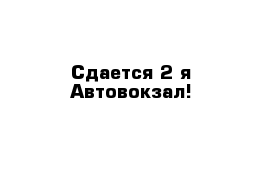 Сдается 2 я Автовокзал!